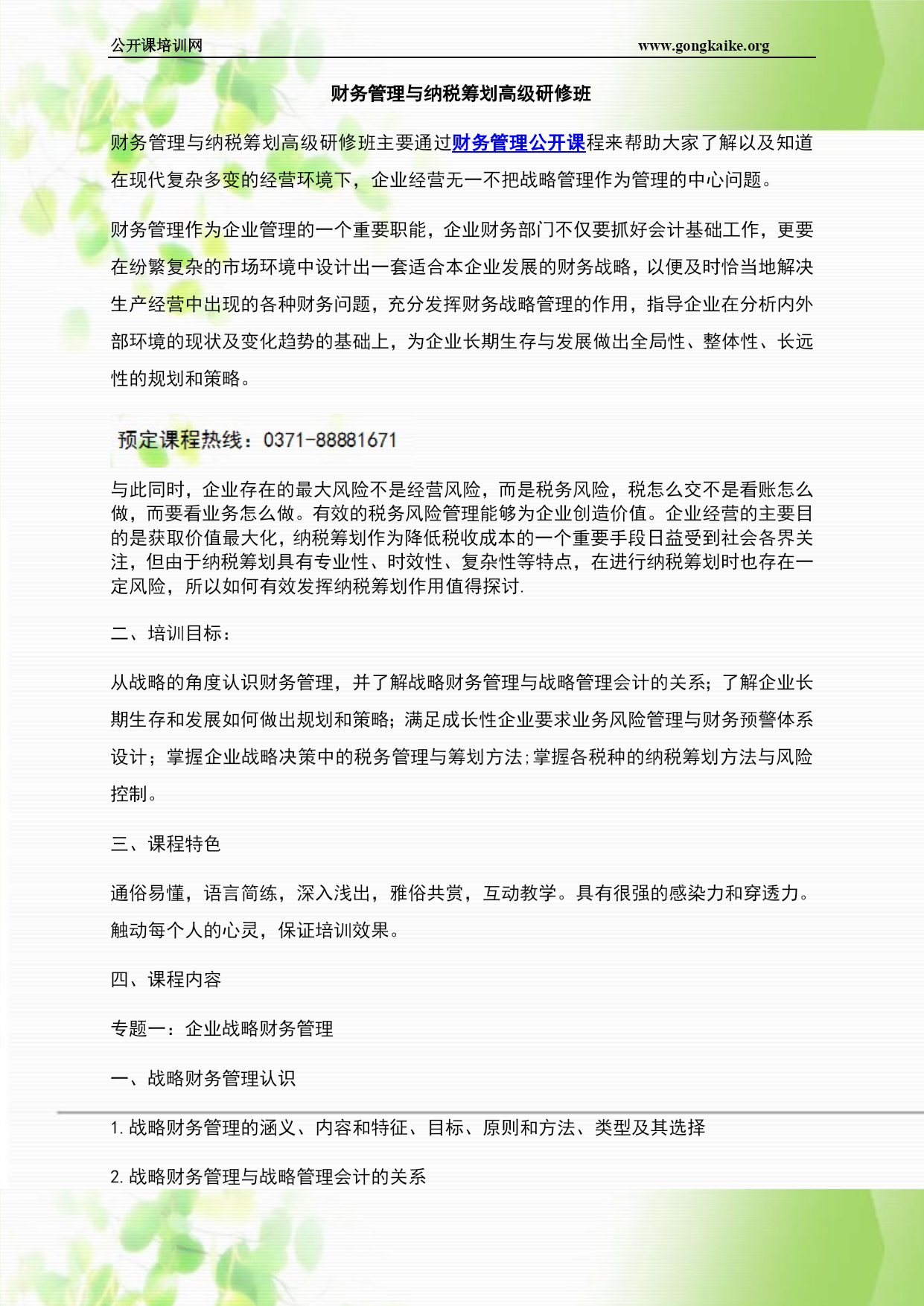 公开课培训网 www.gongkaike.org

财务管理与纳税筹划高级研修班

财务管理与纳税筹划高级研修班主要通过财务管理公开课程来帮助大家了解以及知道在现代复杂多变的经营环境下，企业经营无一不把战略管理作为管理的中心问题。

财务管理作为企业管理的一个重要职能，企业财务部门不仅要抓好会计基础工作，更要在纷繁复杂的市场环境中设计出一套适合本企业发展的财务战略，以便及时恰当地解决生产经营中出现的各种财务问题，充分发挥财务战略管理的作用，指导企业在分析内外部环境的现状及变化趋势的基础上，为企业长期生存与发展做出全局性、整体性、长远性的规划和策略。

预定课程热线：0371-88881671

与此同时，企业存在的最大风险不是经营风险，而是税务风险，税怎么交不是看账怎么做，而要看业务怎么做。有效的税务风险管理能够为企业创造价值。企业经营的主要目的是获取价值最大化，纳税筹划作为降低税收成本的一个重要手段日益受到社会各界关注，但由于纳税筹划具有专业性、时效性、复杂性等特点，在进行纳税筹划时也存在一定风险，所以如何有效发挥纳税筹划作用值得探讨.

二、培训目标：

从战略的角度认识财务管理，并了解战略财务管理与战略管理会计的关系；了解企业长期生存和发展如何做出规划和策略；满足成长性企业要求业务风险管理与财务预警体系设计；掌握企业战略决策中的税务管理与筹划方法;掌握各税种的纳税筹划方法与风险控制。

三、课程特色

通俗易懂，语言简练，深入浅出，雅俗共赏，互动教学。具有很强的感染力和穿透力。触动每个人的心灵，保证培训效果。

四、课程内容

专题一：企业战略财务管理

一、战略财务管理认识

1. 战略财务管理的涵义、内容和特征、目标、原则和方法、类型及其选择

2. 战略财务管理与战略管理会计的关系